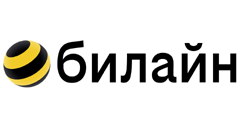 билайн